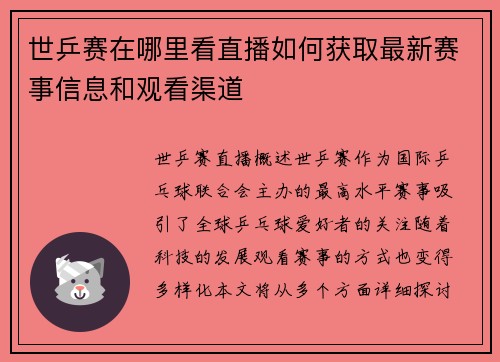 世乒赛在哪里看直播如何获取最新赛事信息和观看渠道

世乒赛直播概述世乒赛作为国际乒乓球联合会主办的最高水平赛事吸引了全球乒乓球爱好者的关注随着科技的发展观看赛事的方式也变得多样化本文将从多个方面详细探讨